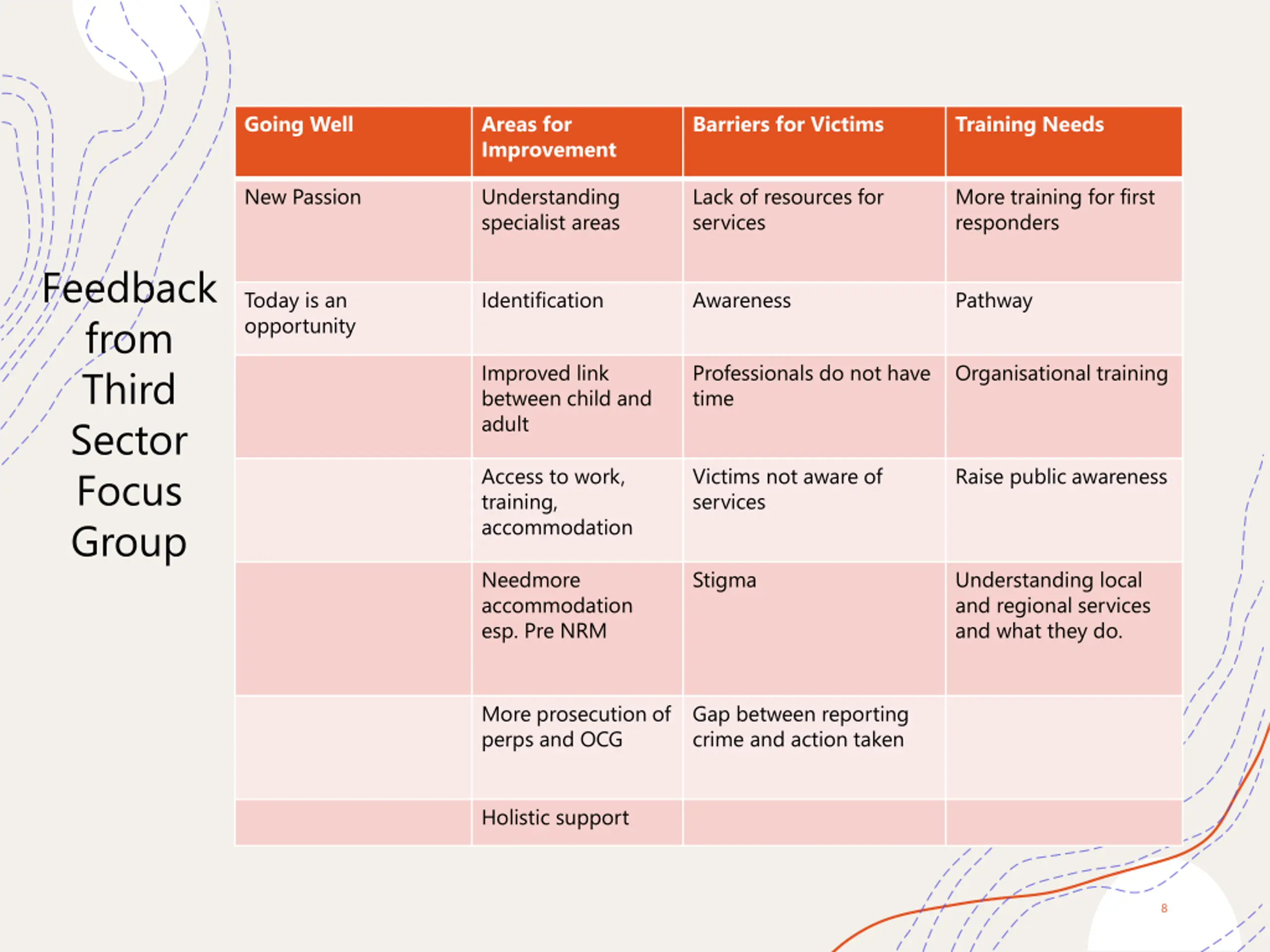 Feedback from Third Sector Focus Group

| Going Well | Areas for Improvement | Barriers for Victims | Training Needs |
|---|---|---|---|
| New Passion | Understanding specialist areas | Lack of resources for services | More training for first responders |
| Today is an opportunity | Identification | Awareness | Pathway |
| | Improved link between child and adult | Professionals do not have time | Organisational training |
| | Access to work, training, accommodation | Victims not aware of services | Raise public awareness |
| | Needmore accommodation esp. Pre NRM | Stigma | Understanding local and regional services and what they do. |
| | More prosecution of perps and OCG | Gap between reporting crime and action taken | |
| | Holistic support | | |

8